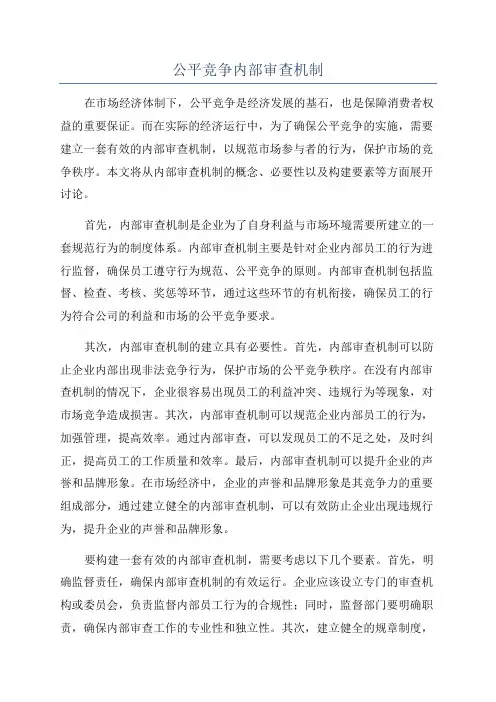 公平竞争内部审查机制

在市场经济体制下，公平竞争是经济发展的基石，也是保障消费者权益的重要保证。而在实际的经济运行中，为了确保公平竞争的实施，需要建立一套有效的内部审查机制，以规范市场参与者的行为，保护市场的竞争秩序。本文将从内部审查机制的概念、必要性以及构建要素等方面展开讨论。

首先，内部审查机制是企业为了自身利益与市场环境需要所建立的一套规范行为的制度体系。内部审查机制主要是针对企业内部员工的行为进行监督，确保员工遵守行为规范、公平竞争的原则。内部审查机制包括监督、检查、考核、奖惩等环节，通过这些环节的有机衔接，确保员工的行为符合公司的利益和市场的公平竞争要求。

其次，内部审查机制的建立具有必要性。首先，内部审查机制可以防止企业内部出现非法竞争行为，保护市场的公平竞争秩序。在没有内部审查机制的情况下，企业很容易出现员工的利益冲突、违规行为等现象，对市场竞争造成损害。其次，内部审查机制可以规范企业内部员工的行为，加强管理，提高效率。通过内部审查，可以发现员工的不足之处，及时纠正，提高员工的工作质量和效率。最后，内部审查机制可以提升企业的声誉和品牌形象。在市场经济中，企业的声誉和品牌形象是其竞争力的重要组成部分，通过建立健全的内部审查机制，可以有效防止企业出现违规行为，提升企业的声誉和品牌形象。

要构建一套有效的内部审查机制，需要考虑以下几个要素。首先，明确监督责任，确保内部审查机制的有效运行。企业应该设立专门的审查机构或委员会，负责监督内部员工行为的合规性；同时，监督部门要明确职责，确保内部审查工作的专业性和独立性。其次，建立健全的规章制度，